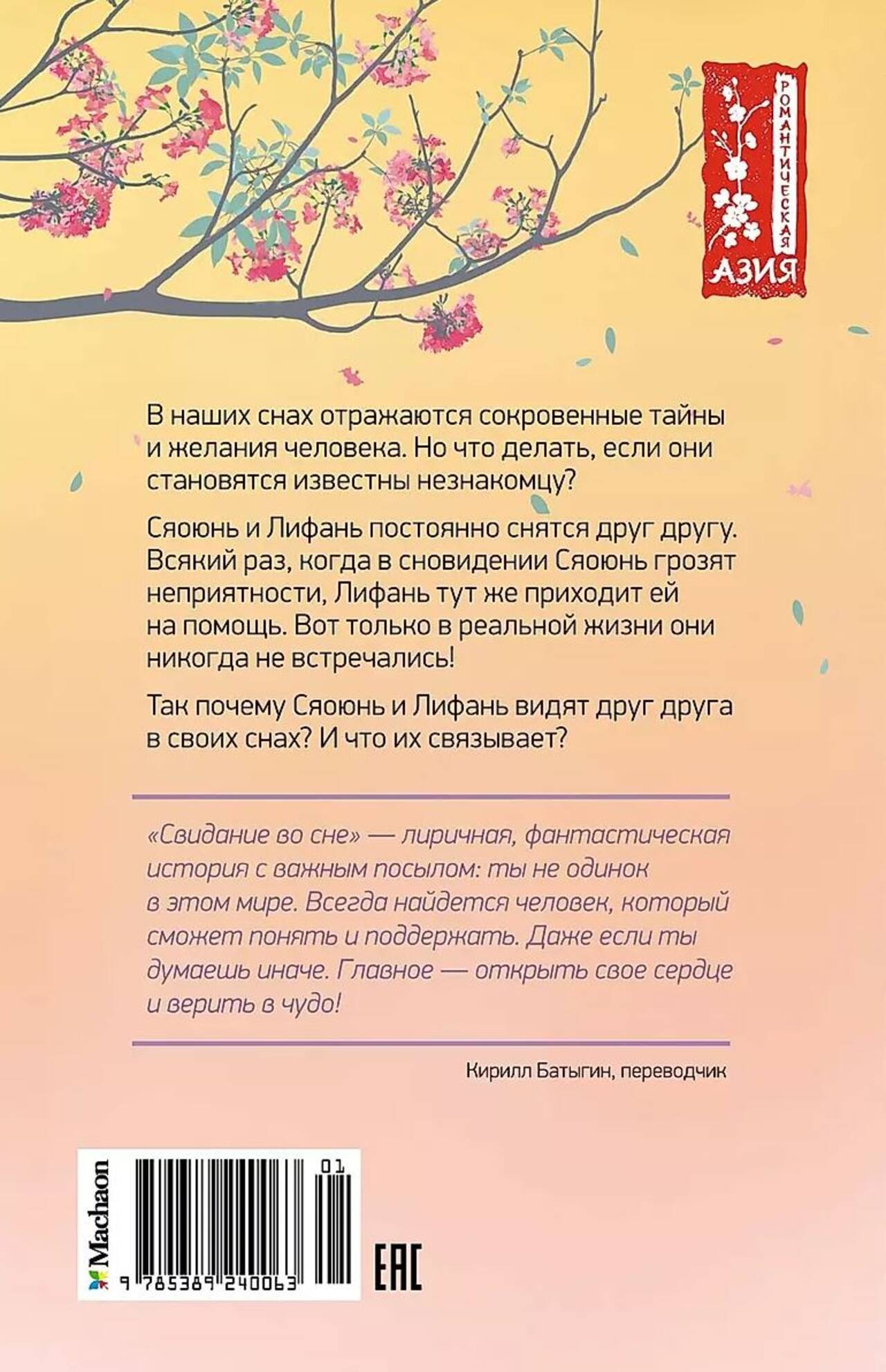 РОМАНТИЧЕСКАЯ
АЗИЯ

В наших снах отражаются сокровенные тайны и желания человека. Но что делать, если они становятся известны незнакомцу?

Сяоюнь и Лифань постоянно снятся друг другу. Всякий раз, когда в сновидении Сяоюнь грозят неприятности, Лифань тут же приходит ей на помощь. Вот только в реальной жизни они никогда не встречались!

Так почему Сяоюнь и Лифань видят друг друга в своих снах? И что их связывает?

«Свидание во сне» — лиричная, фантастическая история с важным посылом: ты не одинок в этом мире. Всегда найдется человек, который сможет понять и поддержать. Даже если ты думаешь иначе. Главное — открыть свое сердце и верить в чудо!

Кирилл Батыгин, переводчик

Machaon
01
9 785389 240063
EAC